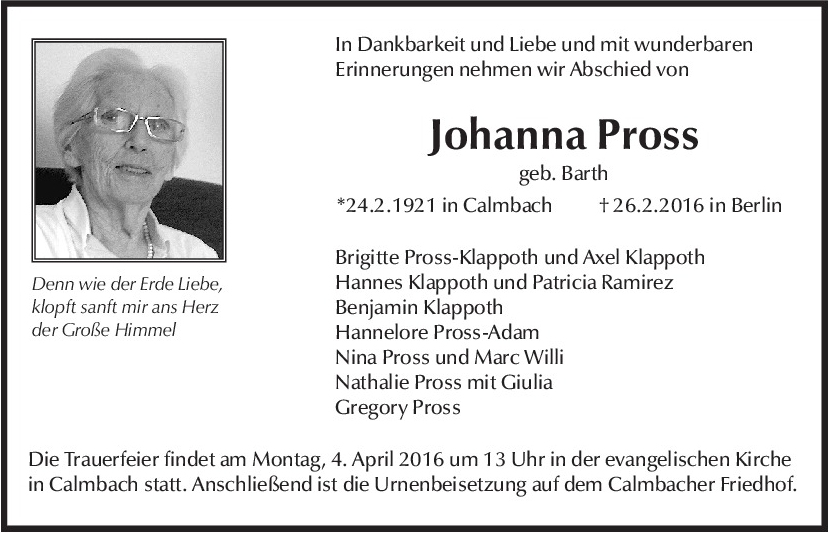 Denn wie der Erde Liebe, klopft sanft mir ans Herz der Große Himmel

In Dankbarkeit und Liebe und mit wunderbaren Erinnerungen nehmen wir Abschied von

Johanna Pross

geb. Barth

*24.2.1921 in Calmbach †26.2.2016 in Berlin

Brigitte Pross-Klappoth und Axel Klappoth
Hannes Klappoth und Patricia Ramirez
Benjamin Klappoth
Hannelore Pross-Adam
Nina Pross und Marc Willi
Nathalie Pross mit Giulia
Gregory Pross

Die Trauerfeier findet am Montag, 4. April 2016 um 13 Uhr in der evangelischen Kirche in Calmbach statt. Anschließend ist die Urnenbeisetzung auf dem Calmbacher Friedhof.